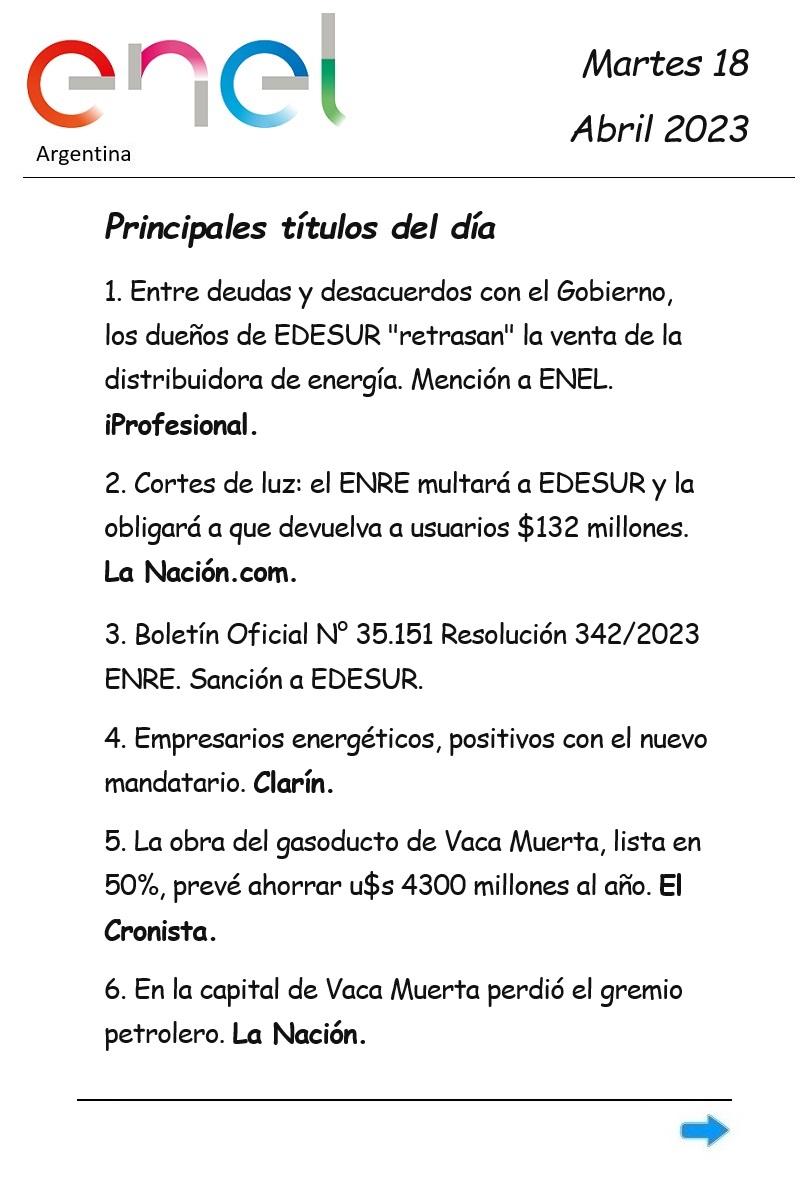 enel
Argentina

Martes 18
Abril 2023

Principales títulos del día

1. Entre deudas y desacuerdos con el Gobierno, los dueños de EDESUR "retrasan" la venta de la distribuidora de energía. Mención a ENEL. iProfesional.

2. Cortes de luz: el ENRE multará a EDESUR y la obligará a que devuelva a usuarios $132 millones. La Nación.com.

3. Boletín Oficial N° 35.151 Resolución 342/2023 ENRE. Sanción a EDESUR.

4. Empresarios energéticos, positivos con el nuevo mandatario. Clarín.

5. La obra del gasoducto de Vaca Muerta, lista en 50%, prevé ahorrar u$s 4300 millones al año. El Cronista.

6. En la capital de Vaca Muerta perdió el gremio petrolero. La Nación.